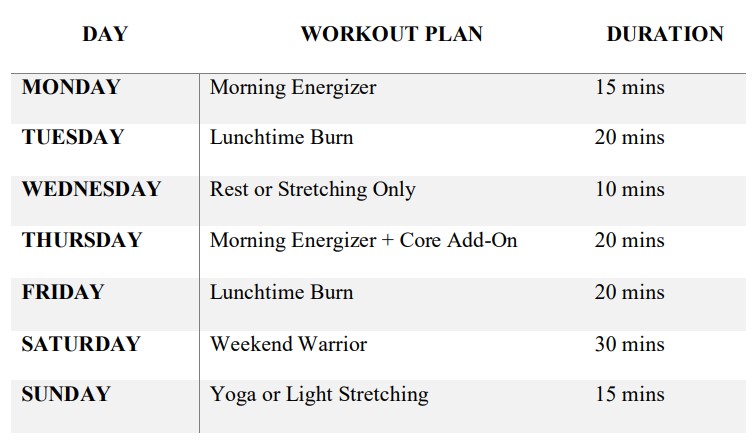 | DAY | WORKOUT PLAN | DURATION |
|---|---|---|
| MONDAY | Morning Energizer | 15 mins |
| TUESDAY | Lunchtime Burn | 20 mins |
| WEDNESDAY | Rest or Stretching Only | 10 mins |
| THURSDAY | Morning Energizer + Core Add-On | 20 mins |
| FRIDAY | Lunchtime Burn | 20 mins |
| SATURDAY | Weekend Warrior | 30 mins |
| SUNDAY | Yoga or Light Stretching | 15 mins |